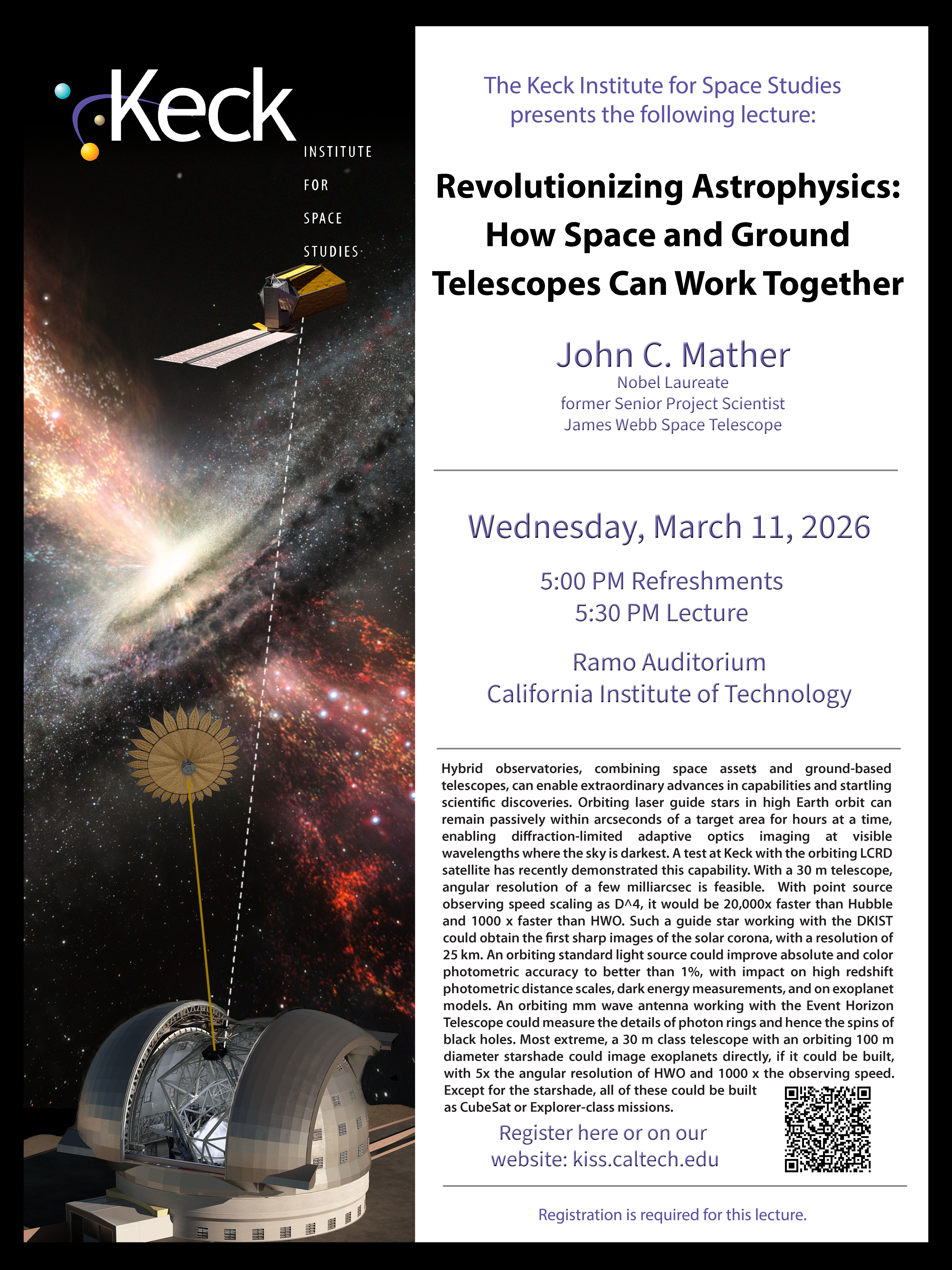 Keck
INSTITUTE
FOR
SPACE
STUDIES

The Keck Institute for Space Studies presents the following lecture:

Revolutionizing Astrophysics: How Space and Ground Telescopes Can Work Together

John C. Mather
Nobel Laureate
former Senior Project Scientist
James Webb Space Telescope

Wednesday, March 11, 2026

5:00 PM Refreshments
5:30 PM Lecture

Ramo Auditorium
California Institute of Technology

Hybrid observatories, combining space assets and ground-based telescopes, can enable extraordinary advances in capabilities and startling scientific discoveries. Orbiting laser guide stars in high Earth orbit can remain passively within arcseconds of a target area for hours at a time, enabling diffraction-limited adaptive optics imaging at visible wavelengths where the sky is darkest. A test at Keck with the orbiting LCRD satellite has recently demonstrated this capability. With a 30 m telescope, angular resolution of a few milliarcsec is feasible. With point source observing speed scaling as D^4, it would be 20,000x faster than Hubble and 1000 x faster than HWO. Such a guide star working with the DKIST could obtain the first sharp images of the solar corona, with a resolution of 25 km. An orbiting standard light source could improve absolute and color photometric accuracy to better than 1%, with impact on high redshift photometric distance scales, dark energy measurements, and on exoplanet models. An orbiting mm wave antenna working with the Event Horizon Telescope could measure the details of photon rings and hence the spins of black holes. Most extreme, a 30 m class telescope with an orbiting 100 m diameter starshade could image exoplanets directly, if it could be built, with 5x the angular resolution of HWO and 1000 x the observing speed. Except for the starshade, all of these could be built as CubeSat or Explorer-class missions.

Register here or on our website: kiss.caltech.edu

Registration is required for this lecture.